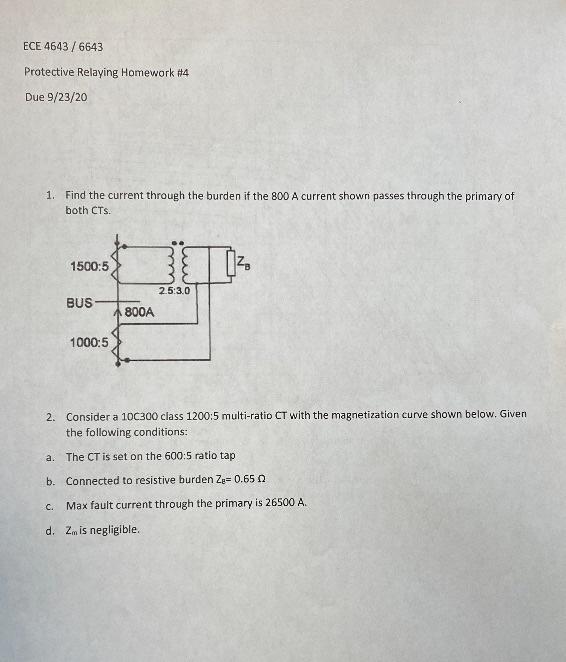 ECE 4643 / 6643

Protective Relaying Homework #4

Due 9/23/20

1. Find the current through the burden if the 800 A current shown passes through the primary of both CTs.

1500:5

$Z_B$

2.5:3.0

BUS

800A

1000:5

2. Consider a 10C300 class 1200:5 multi-ratio CT with the magnetization curve shown below. Given the following conditions:

a. The CT is set on the 600:5 ratio tap

b. Connected to resistive burden $Z_B$= 0.65 Ω

c. Max fault current through the primary is 26500 A.

d. $Z_m$ is negligible.